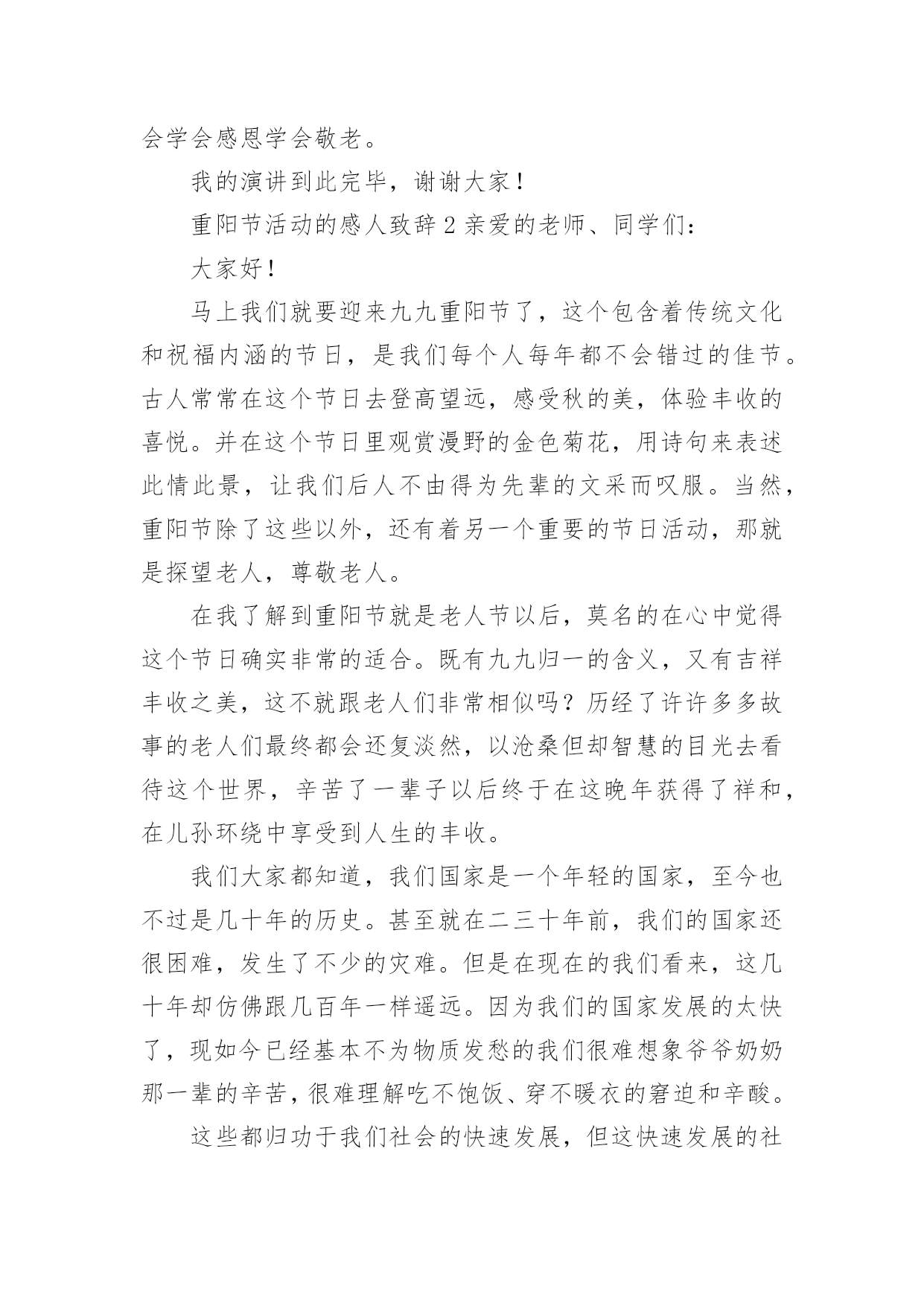 会学会感恩学会敬老。

我的演讲到此完毕，谢谢大家！

重阳节活动的感人致辞 2 亲爱的老师、同学们：

大家好！

马上我们就要迎来九九重阳节了，这个包含着传统文化和祝福内涵的节日，是我们每个人每年都不会错过的佳节。古人常常在这个节日去登高望远，感受秋的美，体验丰收的喜悦。并在这个节日里观赏漫野的金色菊花，用诗句来表述此情此景，让我们后人不由得为先辈的文采而叹服。当然，重阳节除了这些以外，还有着另一个重要的节日活动，那就是探望老人，尊敬老人。

在我了解到重阳节就是老人节以后，莫名的在心中觉得这个节日确实非常的适合。既有九九归一的含义，又有吉祥丰收之美，这不就跟老人们非常相似吗？历经了许许多多故事的老人们最终都会还复淡然，以沧桑但却智慧的目光去看待这个世界，辛苦了一辈子以后终于在这晚年获得了祥和，在儿孙环绕中享受到人生的丰收。

我们大家都知道，我们国家是一个年轻的国家，至今也不过是几十年的历史。甚至就在二三十年前，我们的国家还很困难，发生了不少的灾难。但是在现在的我们看来，这几十年却仿佛跟几百年一样遥远。因为我们的国家发展的太快了，现如今已经基本不为物质发愁的我们很难想象爷爷奶奶那一辈的辛苦，很难理解吃不饱饭、穿不暖衣的窘迫和辛酸。

这些都归功于我们社会的快速发展，但这快速发展的社